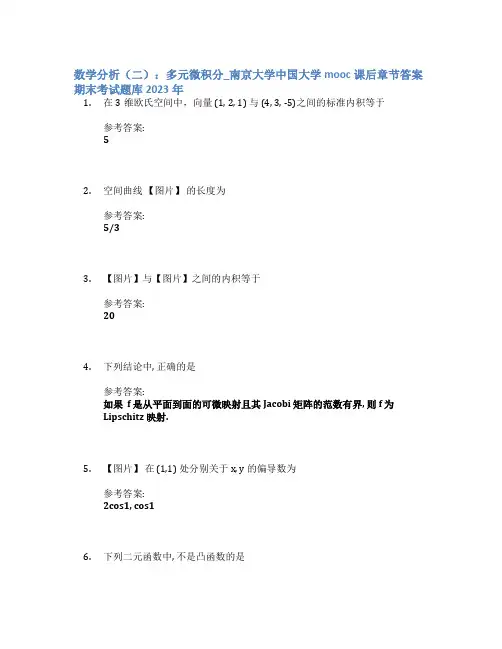 数学分析（二）：多元微积分_南京大学中国大学 mooc 课后章节答案期末考试题库 2023 年

1. 在 3 维欧氏空间中，向量 (1, 2, 1) 与 (4, 3, -5)之间的标准内积等于

参考答案:
5

2. 空间曲线【图片】的长度为

参考答案:
5/3

3. 【图片】与【图片】之间的内积等于

参考答案:
20

4. 下列结论中, 正确的是

参考答案:
如果 f 是从平面到面的可微映射且其 Jacobi 矩阵的范数有界, 则 f 为 Lipschitz 映射.

5. 【图片】在 (1,1) 处分别关于 x, y 的偏导数为

参考答案:
2cos1, cos1

6. 下列二元函数中, 不是凸函数的是